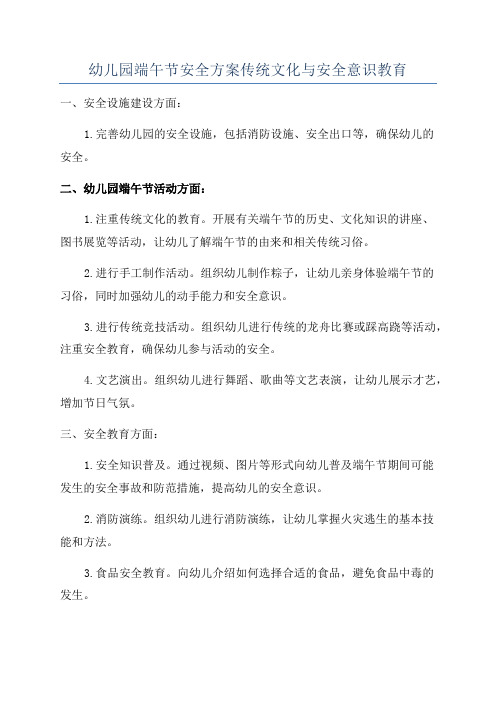 幼儿园端午节安全方案传统文化与安全意识教育

一、安全设施建设方面：

1.完善幼儿园的安全设施，包括消防设施、安全出口等，确保幼儿的安全。

二、幼儿园端午节活动方面：

1.注重传统文化的教育。开展有关端午节的历史、文化知识的讲座、图书展览等活动，让幼儿了解端午节的由来和相关传统习俗。

2.进行手工制作活动。组织幼儿制作粽子，让幼儿亲身体验端午节的习俗，同时加强幼儿的动手能力和安全意识。

3.进行传统竞技活动。组织幼儿进行传统的龙舟比赛或踩高跷等活动，注重安全教育，确保幼儿参与活动的安全。

4.文艺演出。组织幼儿进行舞蹈、歌曲等文艺表演，让幼儿展示才艺，增加节日气氛。

三、安全教育方面：

1.安全知识普及。通过视频、图片等形式向幼儿普及端午节期间可能发生的安全事故和防范措施，提高幼儿的安全意识。

2.消防演练。组织幼儿进行消防演练，让幼儿掌握火灾逃生的基本技能和方法。

3.食品安全教育。向幼儿介绍如何选择合适的食品，避免食品中毒的发生。